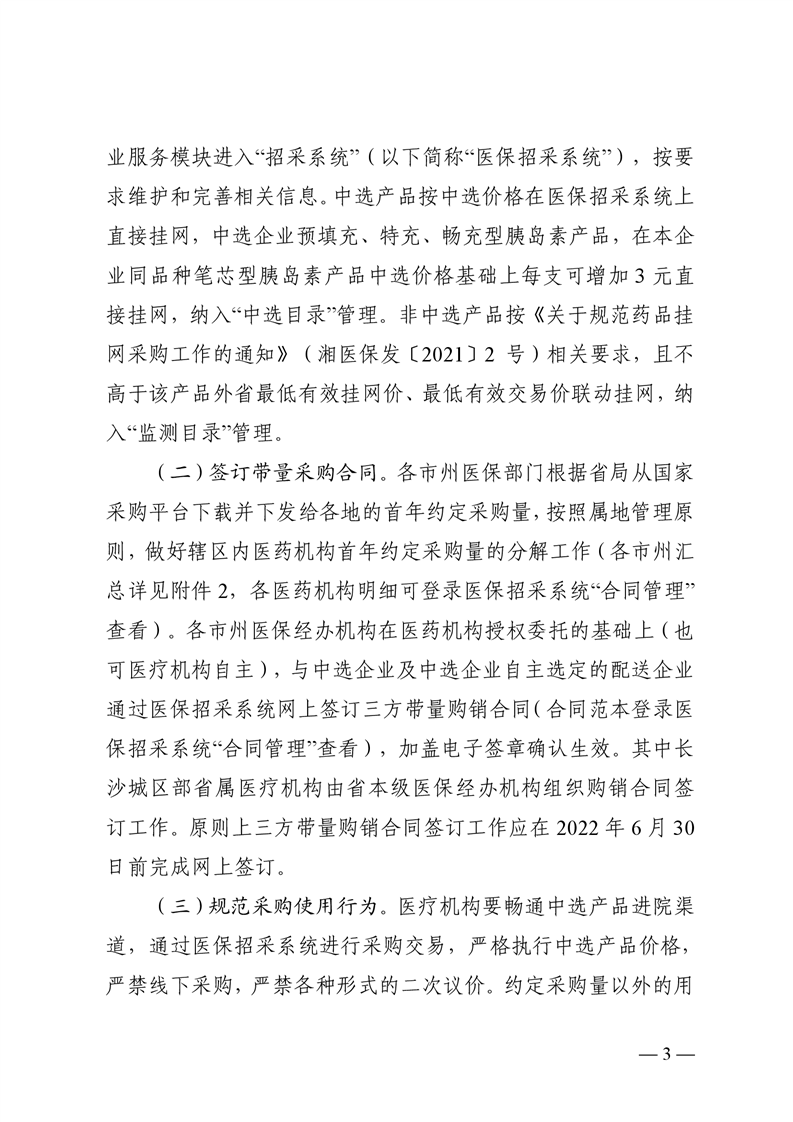 业服务模块进入“招采系统”（以下简称“医保招采系统”），按要求维护和完善相关信息。中选产品按中选价格在医保招采系统上直接挂网，中选企业预填充、特充、畅充型胰岛素产品，在本企业同品种笔芯型胰岛素产品中选价格基础上每支可增加 3 元直接挂网，纳入“中选目录”管理。非中选产品按《关于规范药品挂网采购工作的通知》（湘医保发〔2021〕2 号）相关要求，且不高于该产品外省最低有效挂网价、最低有效交易价联动挂网，纳入“监测目录”管理。

（二）签订带量采购合同。各市州医保部门根据省局从国家采购平台下载并下发给各地的首年约定采购量，按照属地管理原则，做好辖区内医药机构首年约定采购量的分解工作（各市州汇总详见附件 2，各医药机构明细可登录医保招采系统“合同管理”查看）。各市州医保经办机构在医药机构授权委托的基础上（也可医疗机构自主），与中选企业及中选企业自主选定的配送企业通过医保招采系统网上签订三方带量购销合同（合同范本登录医保招采系统“合同管理”查看），加盖电子签章确认生效。其中长沙城区部省属医疗机构由省本级医保经办机构组织购销合同签订工作。原则上三方带量购销合同签订工作应在 2022 年 6 月 30 日前完成网上签订。

（三）规范采购使用行为。医疗机构要畅通中选产品进院渠道，通过医保招采系统进行采购交易，严格执行中选产品价格，严禁线下采购，严禁各种形式的二次议价。约定采购量以外的用

— 3 —